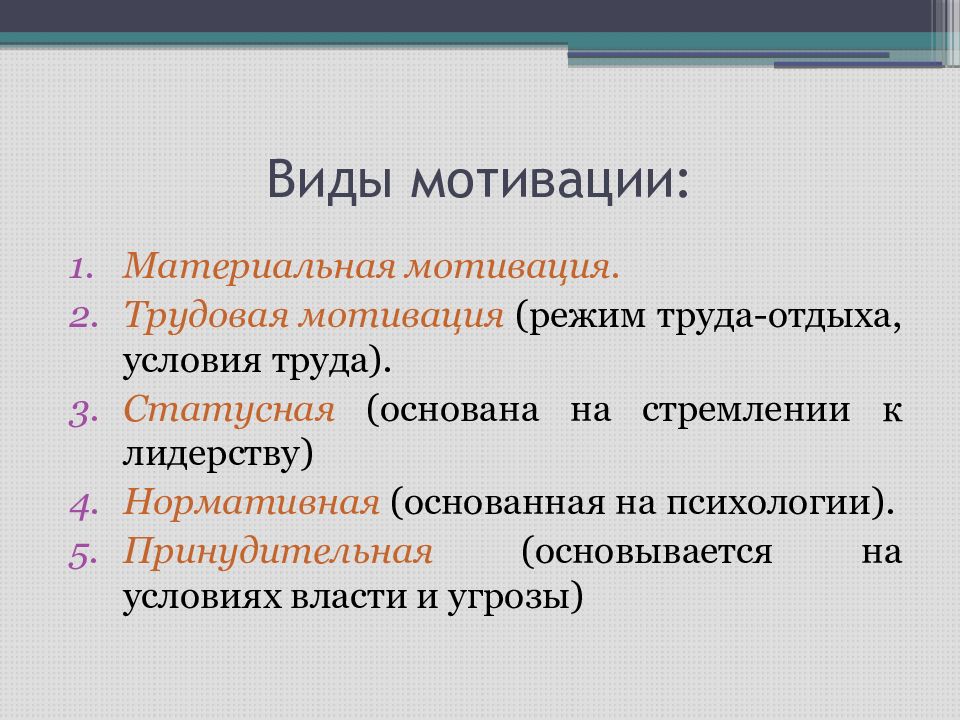 Виды мотивации:

1. Материальная мотивация.
2. Трудовая мотивация (режим труда-отдыха, условия труда).
3. Статусная (основана на стремлении к лидерству)
4. Нормативная (основанная на психологии).
5. Принудительная (основывается на условиях власти и угрозы)